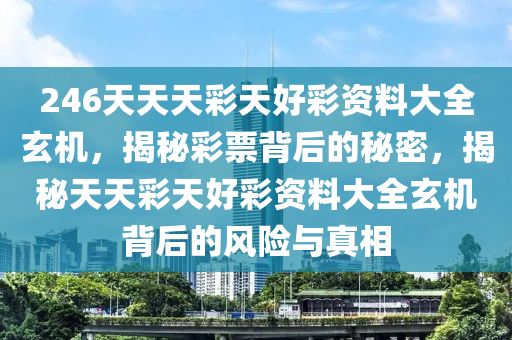 246天天天彩天好彩资料大全玄机，揭秘彩票背后的秘密，揭秘天天彩天好彩资料大全玄机背后的风险与真相